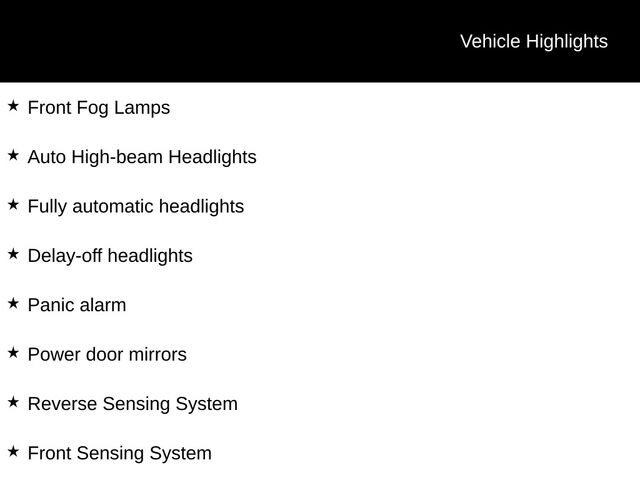 Vehicle Highlights

★ Front Fog Lamps

★ Auto High-beam Headlights

★ Fully automatic headlights

★ Delay-off headlights

★ Panic alarm

★ Power door mirrors

★ Reverse Sensing System

★ Front Sensing System